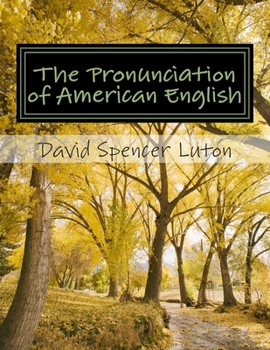 The Pronunciation of American English

David Spencer Luton